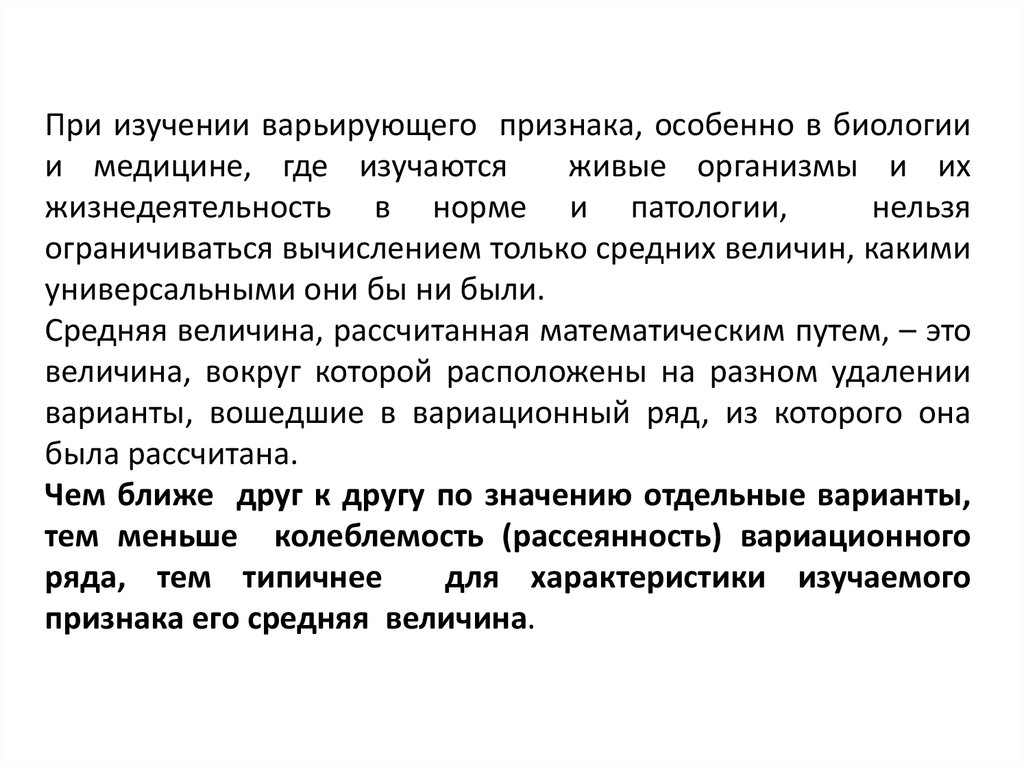 При изучении варьирующего признака, особенно в биологии и медицине, где изучаются живые организмы и их жизнедеятельность в норме и патологии, нельзя ограничиваться вычислением только средних величин, какими универсальными они бы ни были.
Средняя величина, рассчитанная математическим путем, – это величина, вокруг которой расположены на разном удалении варианты, вошедшие в вариационный ряд, из которого она была рассчитана.
Чем ближе друг к другу по значению отдельные варианты, тем меньше колеблемость (рассеянность) вариационного ряда, тем типичнее для характеристики изучаемого признака его средняя величина.